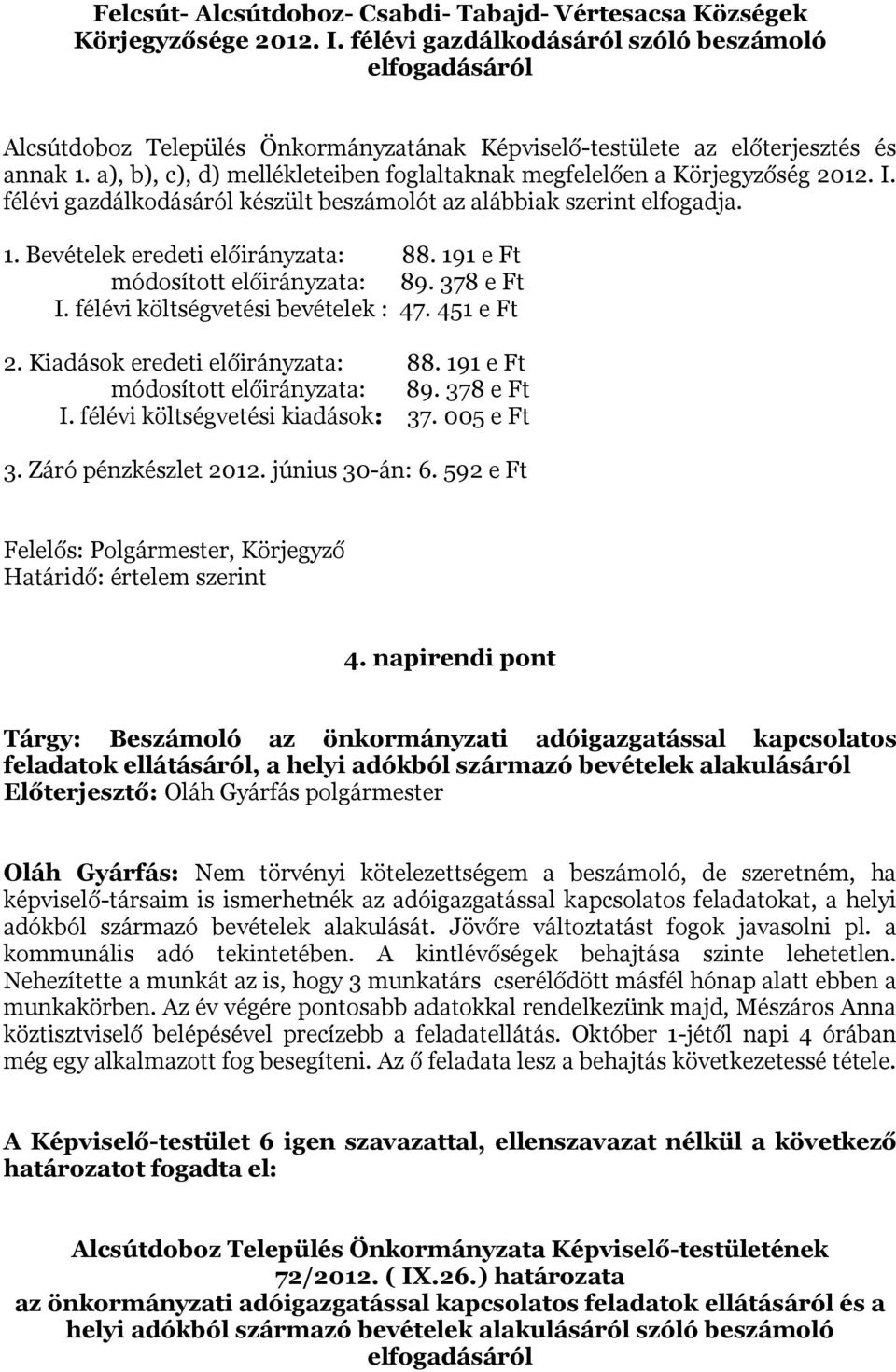 Felcsút- Alcsútdoboz- Csabdi- Tabajd- Vértesacsa Községek Körjegyzősége 2012. I. félévi gazdálkodásáról szóló beszámoló elfogadásáról

Alcsútdoboz Település Önkormányzatának Képviselő-testülete az előterjesztés és annak 1. a), b), c), d) mellékleteiben foglaltaknak megfelelően a Körjegyzőség 2012. I. félévi gazdálkodásáról készült beszámolót az alábbiak szerint elfogadja.

1. Bevételek eredeti előirányzata: 88. 191 e Ft
módosított előirányzata: 89. 378 e Ft
I. félévi költségvetési bevételek : 47. 451 e Ft

2. Kiadások eredeti előirányzata: 88. 191 e Ft
módosított előirányzata: 89. 378 e Ft
I. félévi költségvetési kiadások: 37. 005 e Ft

3. Záró pénzkészlet 2012. június 30-án: 6. 592 e Ft

Felelős: Polgármester, Körjegyző
Határidő: értelem szerint

4. napirendi pont

Tárgy: Beszámoló az önkormányzati adóigazgatással kapcsolatos feladatok ellátásáról, a helyi adókból származó bevételek alakulásáról
Előterjesztő: Oláh Gyárfás polgármester

Oláh Gyárfás: Nem törvényi kötelezettségem a beszámoló, de szeretném, ha képviselő-társaim is ismerhetnék az adóigazgatással kapcsolatos feladatokat, a helyi adókból származó bevételek alakulását. Jövőre változtatást fogok javasolni pl. a kommunális adó tekintetében. A kintlévőségek behajtása szinte lehetetlen. Nehezítette a munkát az is, hogy 3 munkatárs cserélődött másfél hónap alatt ebben a munkakörben. Az év végére pontosabb adatokkal rendelkezünk majd, Mészáros Anna köztisztviselő belépésével precízebb a feladatellátás. Október 1-jétől napi 4 órában még egy alkalmazott fog besegíteni. Az ő feladata lesz a behajtás következetessé tétele.

A Képviselő-testület 6 igen szavazattal, ellenszavazat nélkül a következő határozatot fogadta el:

Alcsútdoboz Település Önkormányzata Képviselő-testületének 72/2012. ( IX.26.) határozata az önkormányzati adóigazgatással kapcsolatos feladatok ellátásáról és a helyi adókból származó bevételek alakulásáról szóló beszámoló elfogadásáról